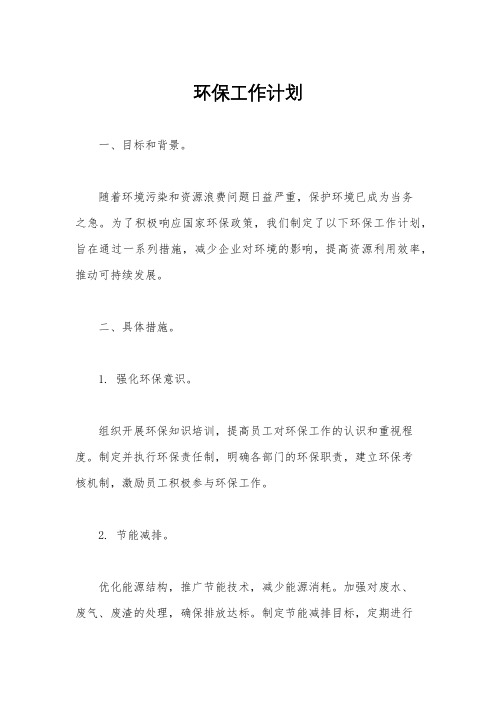 环保工作计划

一、目标和背景。

随着环境污染和资源浪费问题日益严重，保护环境已成为当务之急。为了积极响应国家环保政策，我们制定了以下环保工作计划，旨在通过一系列措施，减少企业对环境的影响，提高资源利用效率，推动可持续发展。

二、具体措施。

1. 强化环保意识。

组织开展环保知识培训，提高员工对环保工作的认识和重视程度。制定并执行环保责任制，明确各部门的环保职责，建立环保考核机制，激励员工积极参与环保工作。

2. 节能减排。

优化能源结构，推广节能技术，减少能源消耗。加强对废水、废气、废渣的处理，确保排放达标。制定节能减排目标，定期进行